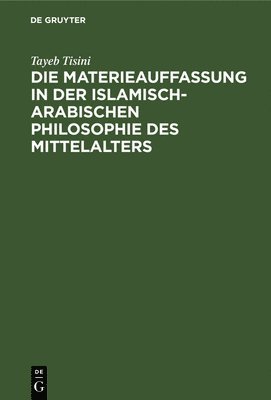 DE GRUYTER

Tayeb Tisini

DIE MATERIEAUFFASSUNG IN DER ISLAMISCH-ARABISCHEN PHILOSOPHIE DES MITTELALTERS

DE G